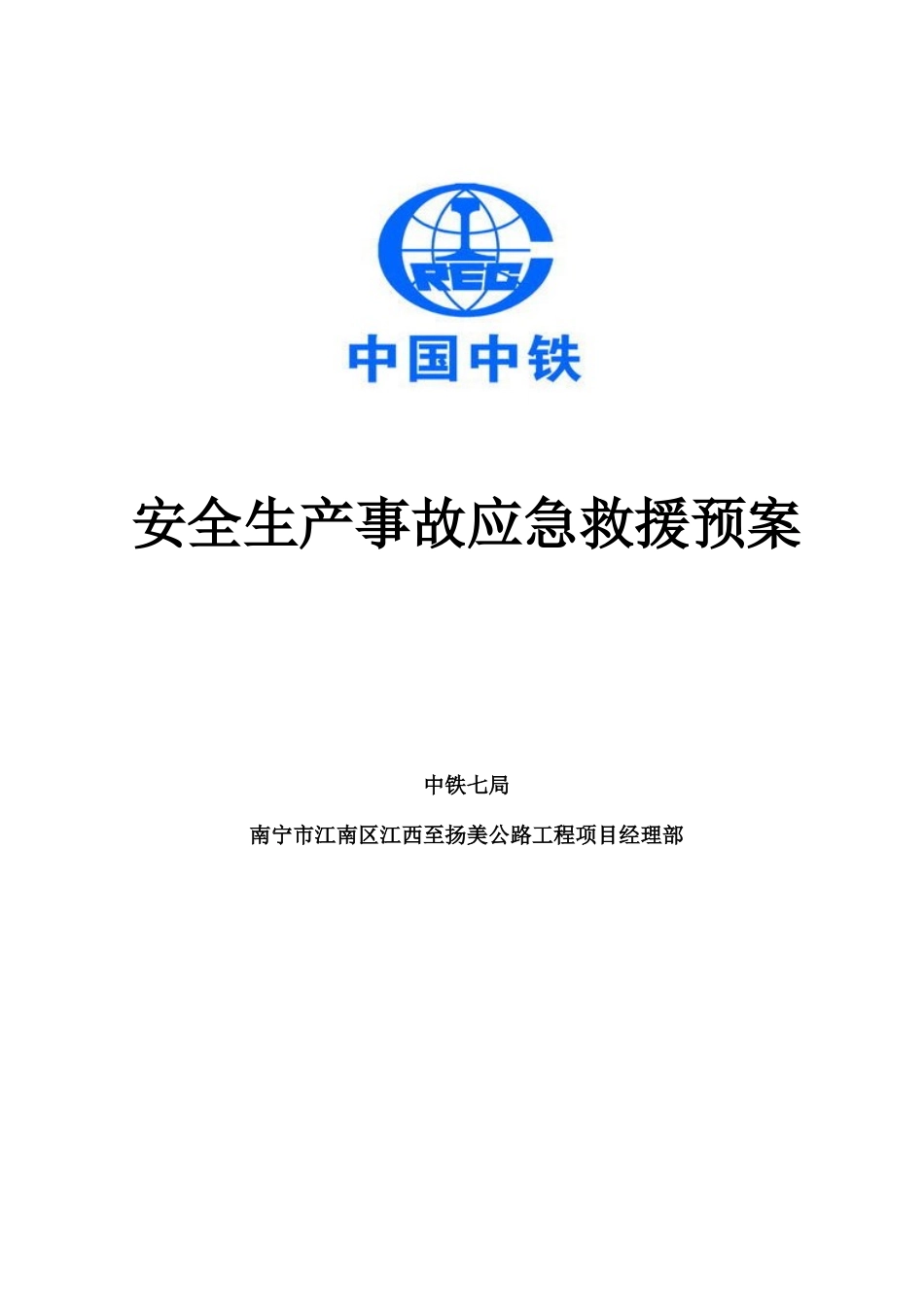 CREC

中国中铁

安全生产事故应急救援预案

中铁七局

南宁市江南区江西至扬美公路工程项目经理部